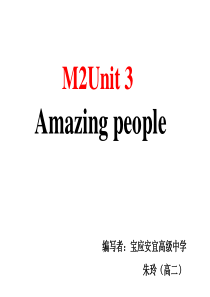 M2Unit 3

Amazing people

编写者：宝应安宜高级中学

朱玲（高二）